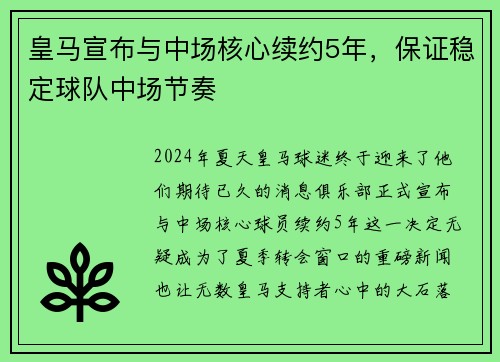 皇马宣布与中场核心续约5年，保证稳定球队中场节奏

2024年夏天皇马球迷终于迎来了他们期待已久的消息俱乐部正式宣布与中场核心球员续约5年这一决定无疑成为了夏季转会窗口的重磅新闻也让无数皇马支持者心中的大石落